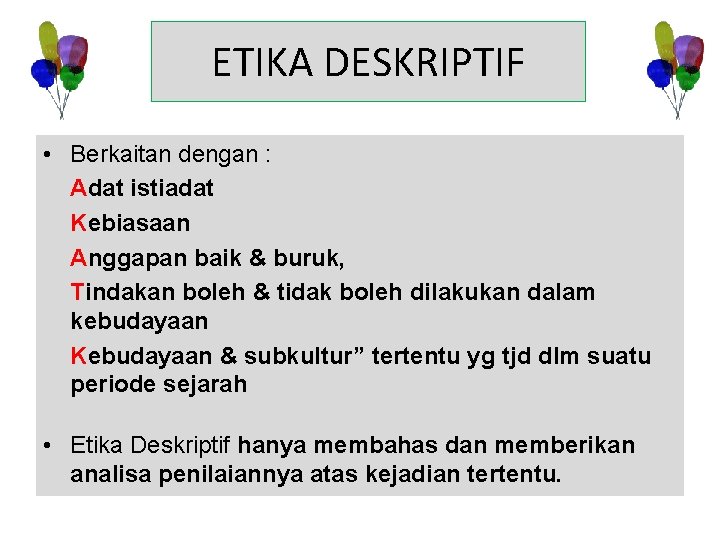 ETIKA DESKRIPTIF

• Berkaitan dengan :
Adat istiadat
Kebiasaan
Anggapan baik & buruk,
Tindakan boleh & tidak boleh dilakukan dalam kebudayaan
Kebudayaan & subkultur" tertentu yg tjd dlm suatu periode sejarah

• Etika Deskriptif hanya membahas dan memberikan analisa penilaiannya atas kejadian tertentu.